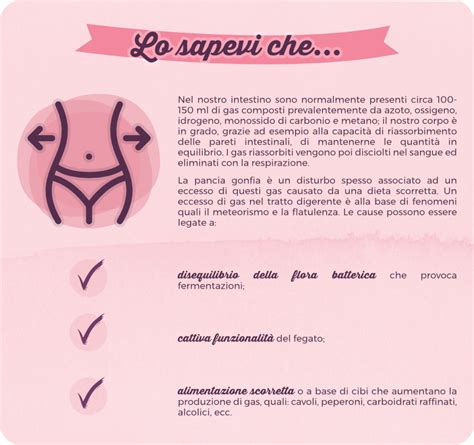 Lo sapevi che...

Nel nostro intestino sono normalmente presenti circa 100-150 ml di gas composti prevalentemente da azoto, ossigeno, idrogeno, monossido di carbonio e metano; il nostro corpo è in grado, grazie ad esempio alla capacità di riassorbimento delle pareti intestinali, di mantenerne le quantità in equilibrio. I gas riassorbiti vengono poi disciolti nel sangue ed eliminati con la respirazione.

La pancia gonfia è un disturbo spesso associato ad un eccesso di questi gas causato da una dieta scorretta. Un eccesso di gas nel tratto digerente è alla base di fenomeni quali il meteorismo e la flatulenza. Le cause possono essere legate a:

disequilibrio della flora batterica che provoca fermentazioni;

cattiva funzionalità del fegato;

alimentazione scorretta o a base di cibi che aumentano la produzione di gas, quali: cavoli, peperoni, carboidrati raffinati, alcolici, ecc.